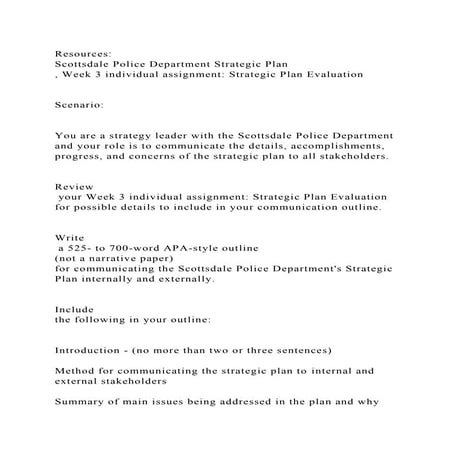 Resources:
Scottsdale Police Department Strategic Plan
, Week 3 individual assignment: Strategic Plan Evaluation

Scenario:

You are a strategy leader with the Scottsdale Police Department and your role is to communicate the details, accomplishments, progress, and concerns of the strategic plan to all stakeholders.

Review
your Week 3 individual assignment: Strategic Plan Evaluation for possible details to include in your communication outline.

Write
a 525- to 700-word APA-style outline
(not a narrative paper)
for communicating the Scottsdale Police Department's Strategic Plan internally and externally.

Include
the following in your outline:

Introduction - (no more than two or three sentences)

Method for communicating the strategic plan to internal and external stakeholders

Summary of main issues being addressed in the plan and why